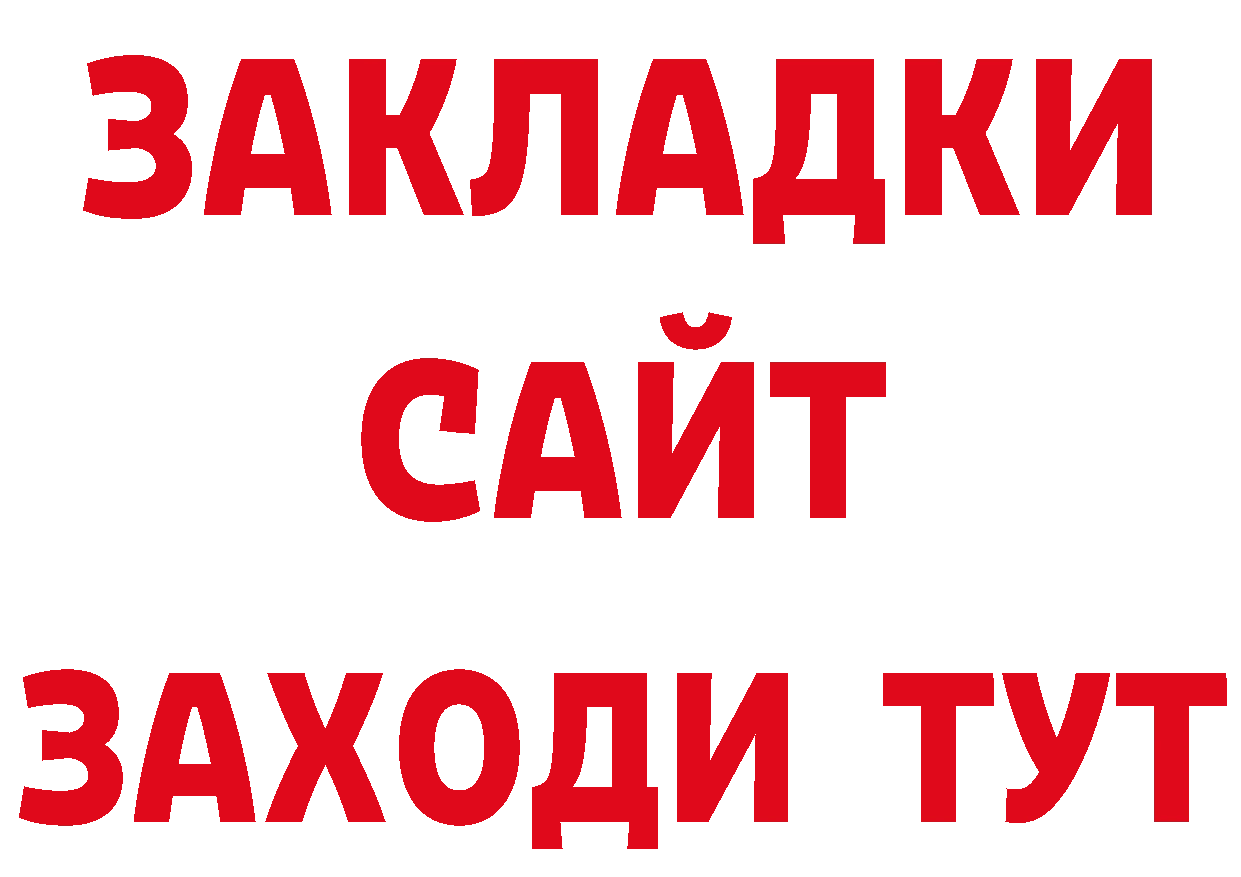 ЗАКЛАДКИ
САЙТ
ЗАХОДИ ТУТ